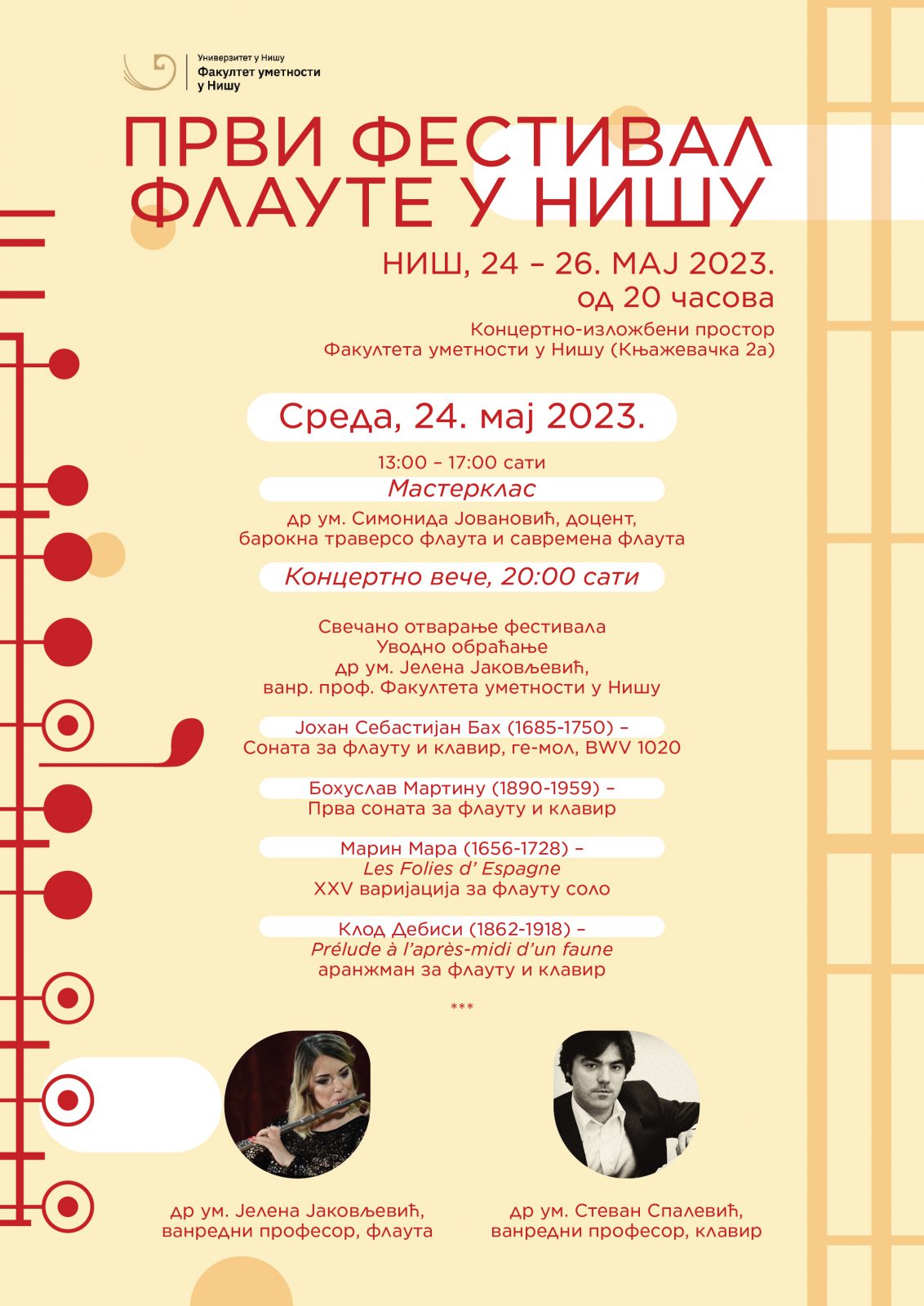 Универзитет у Нишу
Факултет уметности
у Нишу

ПРВИ ФЕСТИВАЛ
ФЛАУТЕ У НИШУ

НИШ, 24 – 26. МАЈ 2023.
од 20 часова

Концертно-изложбени простор
Факултета уметности у Нишу (Књажевачка 2а)

Среда, 24. мај 2023.

13:00 – 17:00 сати

Мастерклас

др ум. Симонида Јовановић, доцент,
барокна траверсо флаута и савремена флаута

Концертно вече, 20:00 сати

Свечано отварање фестивала
Уводно обраћање
др ум. Јелена Јаковљевић,
ванр. проф. Факултета уметности у Нишу

Јохан Себастијан Бах (1685-1750) –
Соната за флауту и клавир, ге-мол, BWV 1020

Бохуслав Мартину (1890-1959) –
Прва соната за флауту и клавир

Марин Мара (1656-1728) –
Les Folies d' Espagne
XXV варијација за флауту соло

Клод Дебиси (1862-1918) –
Prélude à l'après-midi d'un faune
аранжман за флауту и клавир

***

др ум. Јелена Јаковљевић,
ванредни професор, флаута

др ум. Стеван Спалевић,
ванредни професор, клавир